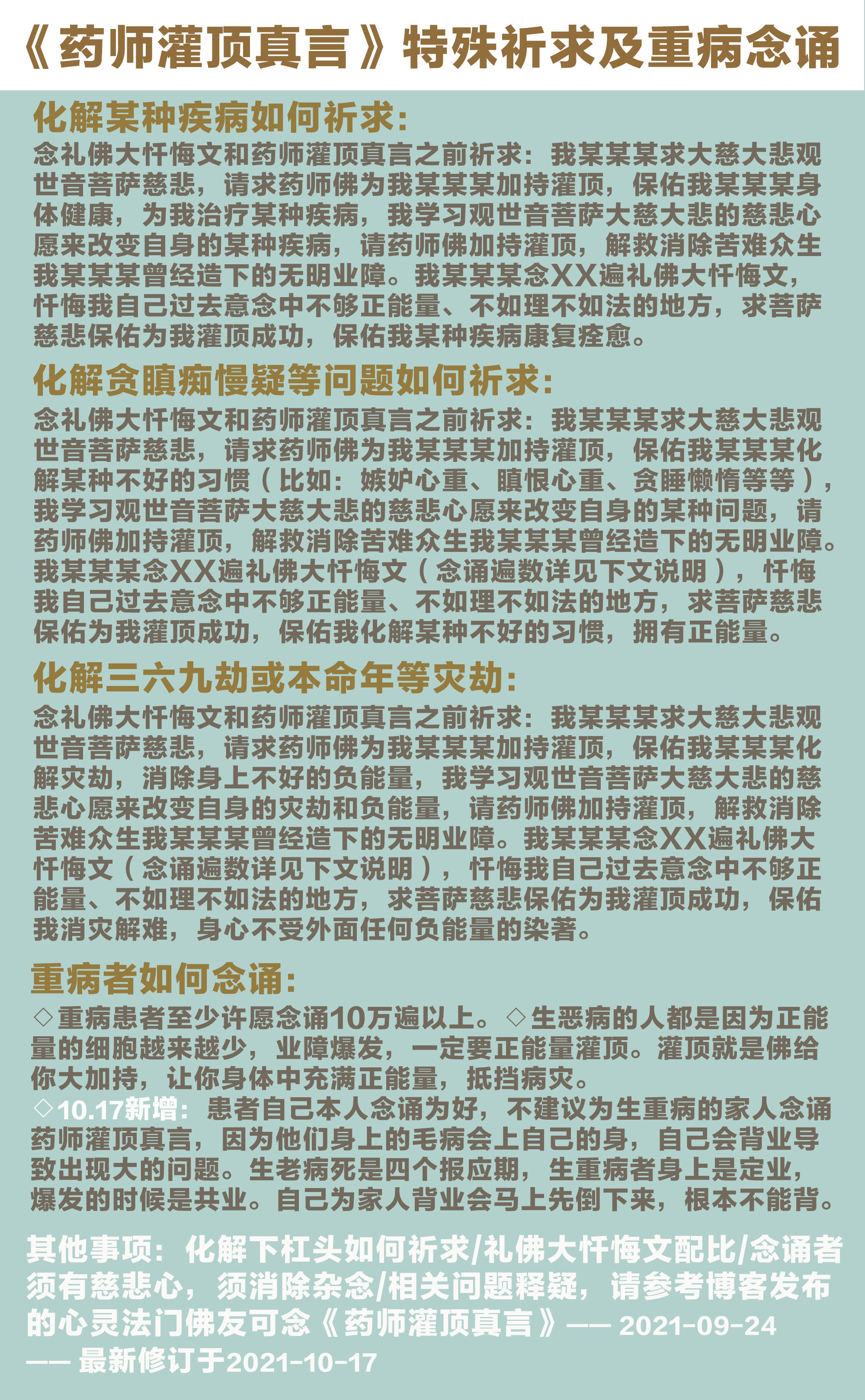 《药师灌顶真言》特殊祈求及重病念诵

化解某种疾病如何祈求:

念礼佛大忏悔文和药师灌顶真言之前祈求:我某某某求大慈大悲观世音菩萨慈悲,请求药师佛为我某某某加持灌顶,保佑我某某某身体健康,为我治疗某种疾病,我学习观世音菩萨大慈大悲的慈悲心愿来改变自身的某种疾病,请药师佛加持灌顶,解救消除苦难众生我某某某曾经造下的无明业障。我某某某念XX遍礼佛大忏悔文,忏悔我自己过去意念中不够正能量、不如理不如法的地方,求菩萨慈悲保佑为我灌顶成功,保佑我某种疾病康复痊愈。

化解贪瞋痴慢疑等问题如何祈求:

念礼佛大忏悔文和药师灌顶真言之前祈求:我某某某求大慈大悲观世音菩萨慈悲,请求药师佛为我某某某加持灌顶,保佑我某某某化解某种不好的习惯(比如:嫉妒心重、瞋恨心重、贪睡懒惰等等),我学习观世音菩萨大慈大悲的慈悲心愿来改变自身的某种问题,请药师佛加持灌顶,解救消除苦难众生我某某某曾经造下的无明业障。我某某某念XX遍礼佛大忏悔文(念诵遍数详见下文说明),忏悔我自己过去意念中不够正能量、不如理不如法的地方,求菩萨慈悲保佑为我灌顶成功,保佑我化解某种不好的习惯,拥有正能量。

化解三六九劫或本命年等灾劫:

念礼佛大忏悔文和药师灌顶真言之前祈求:我某某某求大慈大悲观世音菩萨慈悲,请求药师佛为我某某某加持灌顶,保佑我某某某化解灾劫,消除身上不好的负能量,我学习观世音菩萨大慈大悲的慈悲心愿来改变自身的灾劫和负能量,请药师佛加持灌顶,解救消除苦难众生我某某某曾经造下的无明业障。我某某某念XX遍礼佛大忏悔文(念诵遍数详见下文说明),忏悔我自己过去意念中不够正能量、不如理不如法的地方,求菩萨慈悲保佑为我灌顶成功,保佑我消灾解难,身心不受外面任何负能量的染著。

重病者如何念诵:

◇重病患者至少许愿念诵10万遍以上。◇生恶病的人都是因为正能量的细胞越来越少,业障爆发,一定要正能量灌顶。灌顶就是佛给你大加持,让你身体中充满正能量,抵挡病灾。
◇10.17新增:患者自己本人念诵为好,不建议为生重病的家人念诵药师灌顶真言,因为他们身上的毛病会上自己的身,自己会背业导致出现大的问题。生老病死是四个报应期,生重病者身上是定业,爆发的时候是共业。自己为家人背业会马上先倒下来,根本不能背。

其他事项:化解下杠头如何祈求/礼佛大忏悔文配比/念诵者须有慈悲心,须消除杂念/相关问题释疑,请参考博客发布的心灵法门佛友可念《药师灌顶真言》—— 2021-09-24
—— 最新修订于2021-10-17